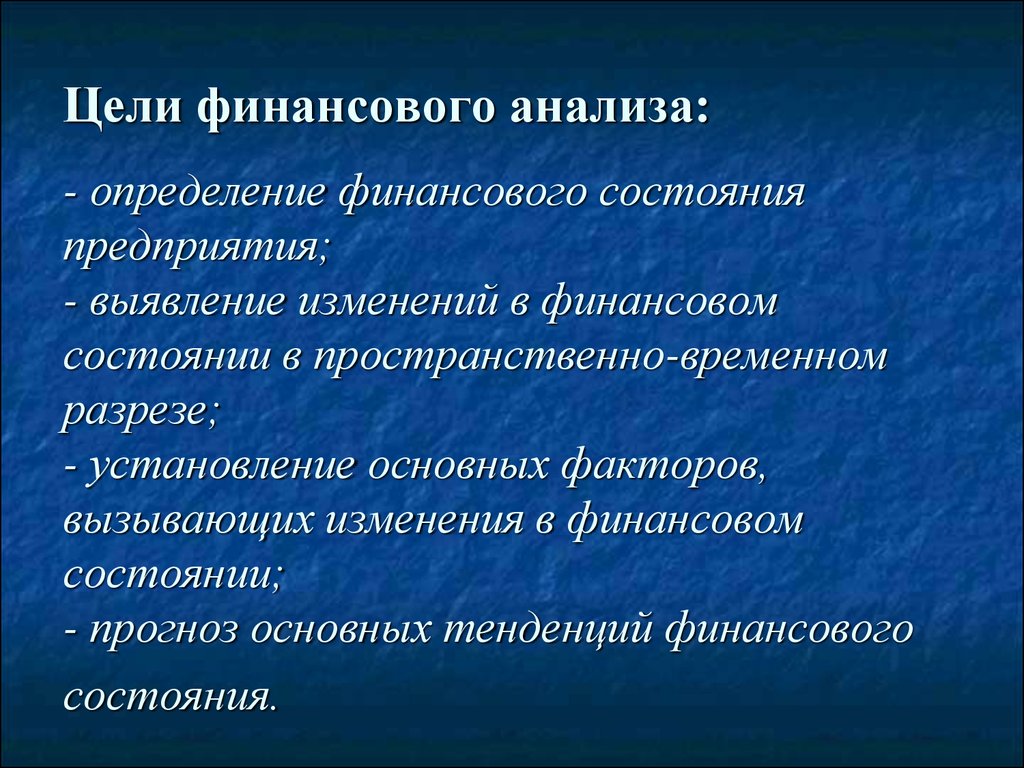 Цели финансового анализа:

- определение финансового состояния предприятия;
- выявление изменений в финансовом состоянии в пространственно-временном разрезе;
- установление основных факторов, вызывающих изменения в финансовом состоянии;
- прогноз основных тенденций финансового состояния.